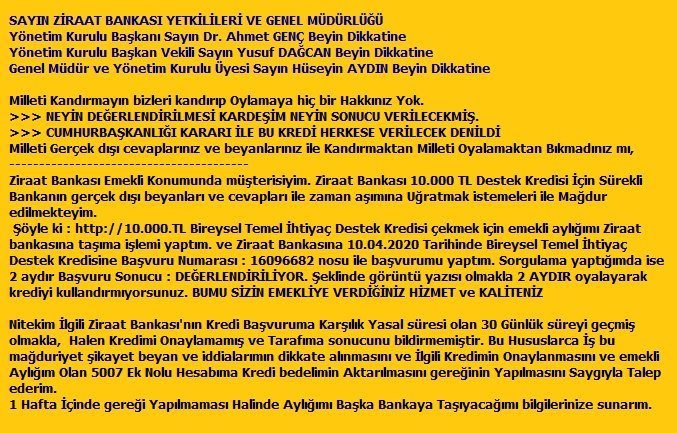 SAYIN ZİRAAT BANKASI YETKİLİLERİ VE GENEL MÜDÜRLÜĞÜ
Yönetim Kurulu Başkanı Sayın Dr. Ahmet GENÇ Beyin Dikkatine
Yönetim Kurulu Başkan Vekili Sayın Yusuf DAĞCAN Beyin Dikkatine
Genel Müdür ve Yönetim Kurulu Üyesi Sayın Hüseyin AYDIN Beyin Dikkatine

Milleti Kandırmayın bizleri kandırıp Oylamaya hiç bir Hakkınız Yok.
>>> NEYİN DEĞERLENDİRİLMESİ KARDEŞİM NEYİN SONUCU VERİLECEKMİŞ.
>>> CUMHURBAŞKANLIĞI KARARI İLE BU KREDİ HERKESE VERİLECEK DENİLDİ
Milleti Gerçek dışı cevaplarınız ve beyanlarınız ile Kandırmaktan Milleti Oyalamaktan Bıkmadınız mı,
-----------------------------------------

Ziraat Bankası Emekli Konumunda müşterisiyim. Ziraat Bankası 10.000 TL Destek Kredisi İçin Sürekli Bankanın gerçek dışı beyanları ve cevapları ile zaman aşımına Uğratmak istemeleri ile Mağdur edilmekteyim.
Şöyle ki : http://10.000.TL Bireysel Temel İhtiyaç Destek Kredisi çekmek için emekli aylığımı Ziraat bankasına taşıma işlemi yaptım. ve Ziraat Bankasına 10.04.2020 Tarihinde Bireysel Temel İhtiyaç Destek Kredisine Başvuru Numarası : 16096682 nosu ile başvurumu yaptım. Sorgulama yaptığımda ise 2 aydır Başvuru Sonucu : DEĞERLENDİRİLİYOR. Şeklinde görüntü yazısı olmakla 2 AYDIR oyalayarak krediyi kullandırmıyorsunuz. BUMU SİZİN EMEKLİYE VERDİĞİNİZ HİZMET ve KALİTENİZ

Nitekim İlgili Ziraat Bankası'nın Kredi Başvuruma Karşılık Yasal süresi olan 30 Günlük süreyi geçmiş olmakla, Halen Kredimi Onaylamamış ve Tarafıma sonucunu bildirmemiştir. Bu Hususlarca İş bu mağduriyet şikayet beyan ve iddialarımın dikkate alınmasını ve İlgili Kredimin Onaylanmasını ve emekli Aylığım Olan 5007 Ek Nolu Hesabıma Kredi bedelimin Aktarılmasını gereğinin Yapılmasını Saygıyla Talep ederim.
1 Hafta İçinde gereği Yapılmaması Halinde Aylığımı Başka Bankaya Taşıyacağımı bilgilerinize sunarım.